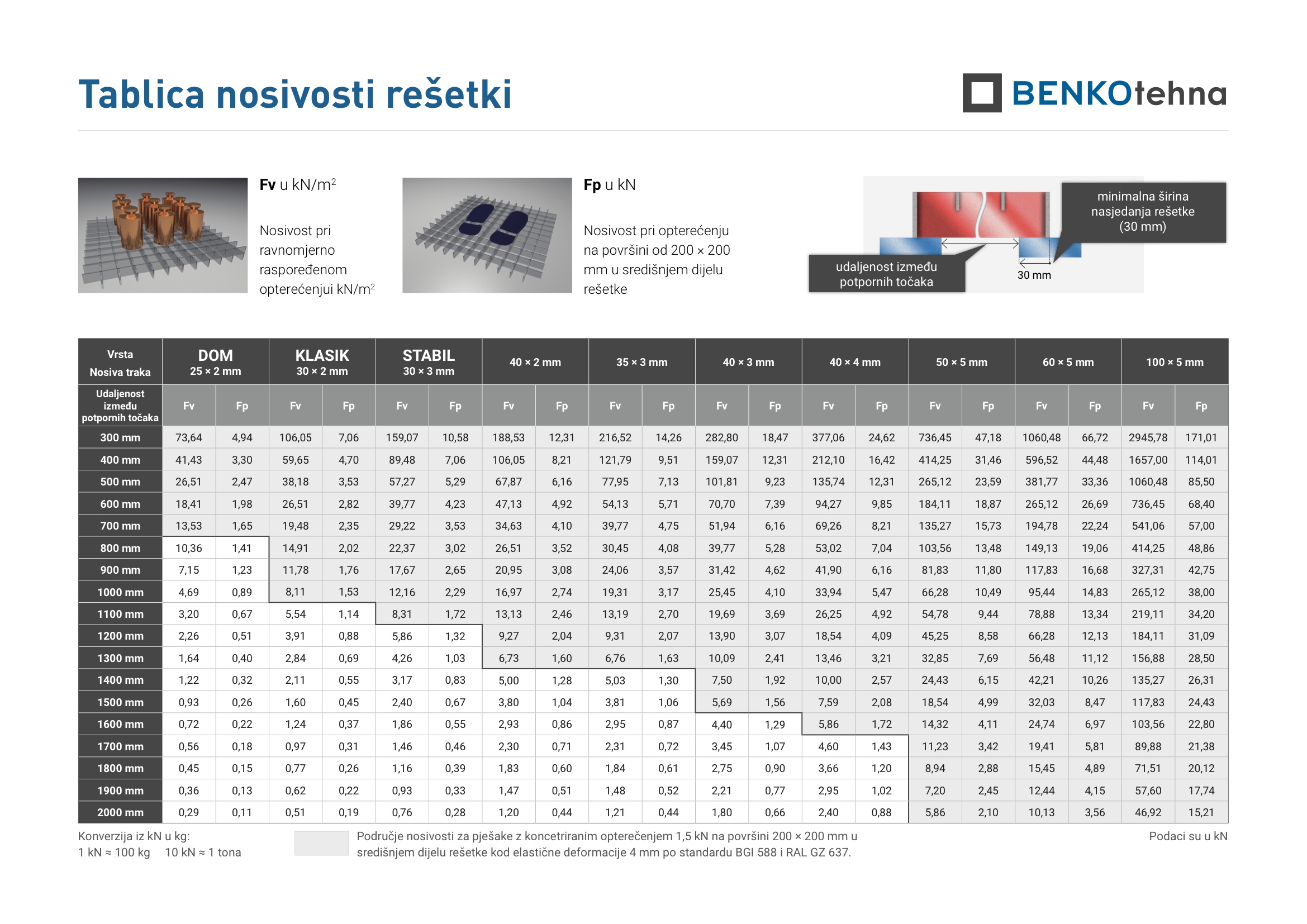 Tablica nosivosti rešetki

BENKOtehna

**Fv** u kN/m$^2$

Nosivost pri ravnomjerno raspoređenom opterećenjui kN/m$^2$

**Fp** u kN

Nosivost pri opterećenju na površini od 200 × 200 mm u središnjem dijelu rešetke

minimalna širina nasjedanja rešetke (30 mm)

udaljenost između potpornih točaka

30 mm

| Vrsta Nosiva traka | DOM 25 × 2 mm | | KLASIK 30 × 2 mm | | STABIL 30 × 3 mm | | 40 × 2 mm | | 35 × 3 mm | | 40 × 3 mm | | 40 × 4 mm | | 50 × 5 mm | | 60 × 5 mm | | 100 × 5 mm | |
|---|---|---|---|---|---|---|---|---|---|---|---|---|---|---|---|---|---|---|---|---|
| Udaljenost između potpornih točaka | Fv | Fp | Fv | Fp | Fv | Fp | Fv | Fp | Fv | Fp | Fv | Fp | Fv | Fp | Fv | Fp | Fv | Fp | Fv | Fp |
| 300 mm | 73,64 | 4,94 | 106,05 | 7,06 | 159,07 | 10,58 | 188,53 | 12,31 | 216,52 | 14,26 | 282,80 | 18,47 | 377,06 | 24,62 | 736,45 | 47,18 | 1060,48 | 66,72 | 2945,78 | 171,01 |
| 400 mm | 41,43 | 3,30 | 59,65 | 4,70 | 89,48 | 7,06 | 106,05 | 8,21 | 121,79 | 9,51 | 159,07 | 12,31 | 212,10 | 16,42 | 414,25 | 31,46 | 596,52 | 44,48 | 1657,00 | 114,01 |
| 500 mm | 26,51 | 2,47 | 38,18 | 3,53 | 57,27 | 5,29 | 67,87 | 6,16 | 77,95 | 7,13 | 101,81 | 9,23 | 135,74 | 12,31 | 265,12 | 23,59 | 381,77 | 33,36 | 1060,48 | 85,50 |
| 600 mm | 18,41 | 1,98 | 26,51 | 2,82 | 39,77 | 4,23 | 47,13 | 4,92 | 54,13 | 5,71 | 70,70 | 7,39 | 94,27 | 9,85 | 184,11 | 18,87 | 265,12 | 26,69 | 736,45 | 68,40 |
| 700 mm | 13,53 | 1,65 | 19,48 | 2,35 | 29,22 | 3,53 | 34,63 | 4,10 | 39,77 | 4,75 | 51,94 | 6,16 | 69,26 | 8,21 | 135,27 | 15,73 | 194,78 | 22,24 | 541,06 | 57,00 |
| 800 mm | 10,36 | 1,41 | 14,91 | 2,02 | 22,37 | 3,02 | 26,51 | 3,52 | 30,45 | 4,08 | 39,77 | 5,28 | 53,02 | 7,04 | 103,56 | 13,48 | 149,13 | 19,06 | 414,25 | 48,86 |
| 900 mm | 7,15 | 1,23 | 11,78 | 1,76 | 17,67 | 2,65 | 20,95 | 3,08 | 24,06 | 3,57 | 31,42 | 4,62 | 41,90 | 6,16 | 81,83 | 11,80 | 117,83 | 16,68 | 327,31 | 42,75 |
| 1000 mm | 4,69 | 0,89 | 8,11 | 1,53 | 12,16 | 2,29 | 16,97 | 2,74 | 19,31 | 3,17 | 25,45 | 4,10 | 33,94 | 5,47 | 66,28 | 10,49 | 95,44 | 14,83 | 265,12 | 38,00 |
| 1100 mm | 3,20 | 0,67 | 5,54 | 1,14 | 8,31 | 1,72 | 13,13 | 2,46 | 13,19 | 2,70 | 19,69 | 3,69 | 26,25 | 4,92 | 54,78 | 9,44 | 78,88 | 13,34 | 219,11 | 34,20 |
| 1200 mm | 2,26 | 0,51 | 3,91 | 0,88 | 5,86 | 1,32 | 9,27 | 2,04 | 9,31 | 2,07 | 13,90 | 3,07 | 18,54 | 4,09 | 45,25 | 8,58 | 66,28 | 12,13 | 184,11 | 31,09 |
| 1300 mm | 1,64 | 0,40 | 2,84 | 0,69 | 4,26 | 1,03 | 6,73 | 1,60 | 6,76 | 1,63 | 10,09 | 2,41 | 13,46 | 3,21 | 32,85 | 7,69 | 56,48 | 11,12 | 156,88 | 28,50 |
| 1400 mm | 1,22 | 0,32 | 2,11 | 0,55 | 3,17 | 0,83 | 5,00 | 1,28 | 5,03 | 1,30 | 7,50 | 1,92 | 10,00 | 2,57 | 24,43 | 6,15 | 42,21 | 10,26 | 135,27 | 26,31 |
| 1500 mm | 0,93 | 0,26 | 1,60 | 0,45 | 2,40 | 0,67 | 3,80 | 1,04 | 3,81 | 1,06 | 5,69 | 1,56 | 7,59 | 2,08 | 18,54 | 4,99 | 32,03 | 8,47 | 117,83 | 24,43 |
| 1600 mm | 0,72 | 0,22 | 1,24 | 0,37 | 1,86 | 0,55 | 2,93 | 0,86 | 2,95 | 0,87 | 4,40 | 1,29 | 5,86 | 1,72 | 14,32 | 4,11 | 24,74 | 6,97 | 103,56 | 22,80 |
| 1700 mm | 0,56 | 0,18 | 0,97 | 0,31 | 1,46 | 0,46 | 2,30 | 0,71 | 2,31 | 0,72 | 3,45 | 1,07 | 4,60 | 1,43 | 11,23 | 3,42 | 19,41 | 5,81 | 89,88 | 21,38 |
| 1800 mm | 0,45 | 0,15 | 0,77 | 0,26 | 1,16 | 0,39 | 1,83 | 0,60 | 1,84 | 0,61 | 2,75 | 0,90 | 3,66 | 1,20 | 8,94 | 2,88 | 15,45 | 4,89 | 71,51 | 20,12 |
| 1900 mm | 0,36 | 0,13 | 0,62 | 0,22 | 0,93 | 0,33 | 1,47 | 0,51 | 1,48 | 0,52 | 2,21 | 0,77 | 2,95 | 1,02 | 7,20 | 2,45 | 12,44 | 4,15 | 57,60 | 17,74 |
| 2000 mm | 0,29 | 0,11 | 0,51 | 0,19 | 0,76 | 0,28 | 1,20 | 0,44 | 1,21 | 0,44 | 1,80 | 0,66 | 2,40 | 0,88 | 5,86 | 2,10 | 10,13 | 3,56 | 46,92 | 15,21 |

Konverzija iz kN u kg:
1 kN ≈ 100 kg 10 kN ≈ 1 tona

Područje nosivosti za pješake z koncetriranim opterećenjem 1,5 kN na površini 200 × 200 mm u središnjem dijelu rešetke kod elastične deformacije 4 mm po standardu BGI 588 i RAL GZ 637.

Podaci su u kN